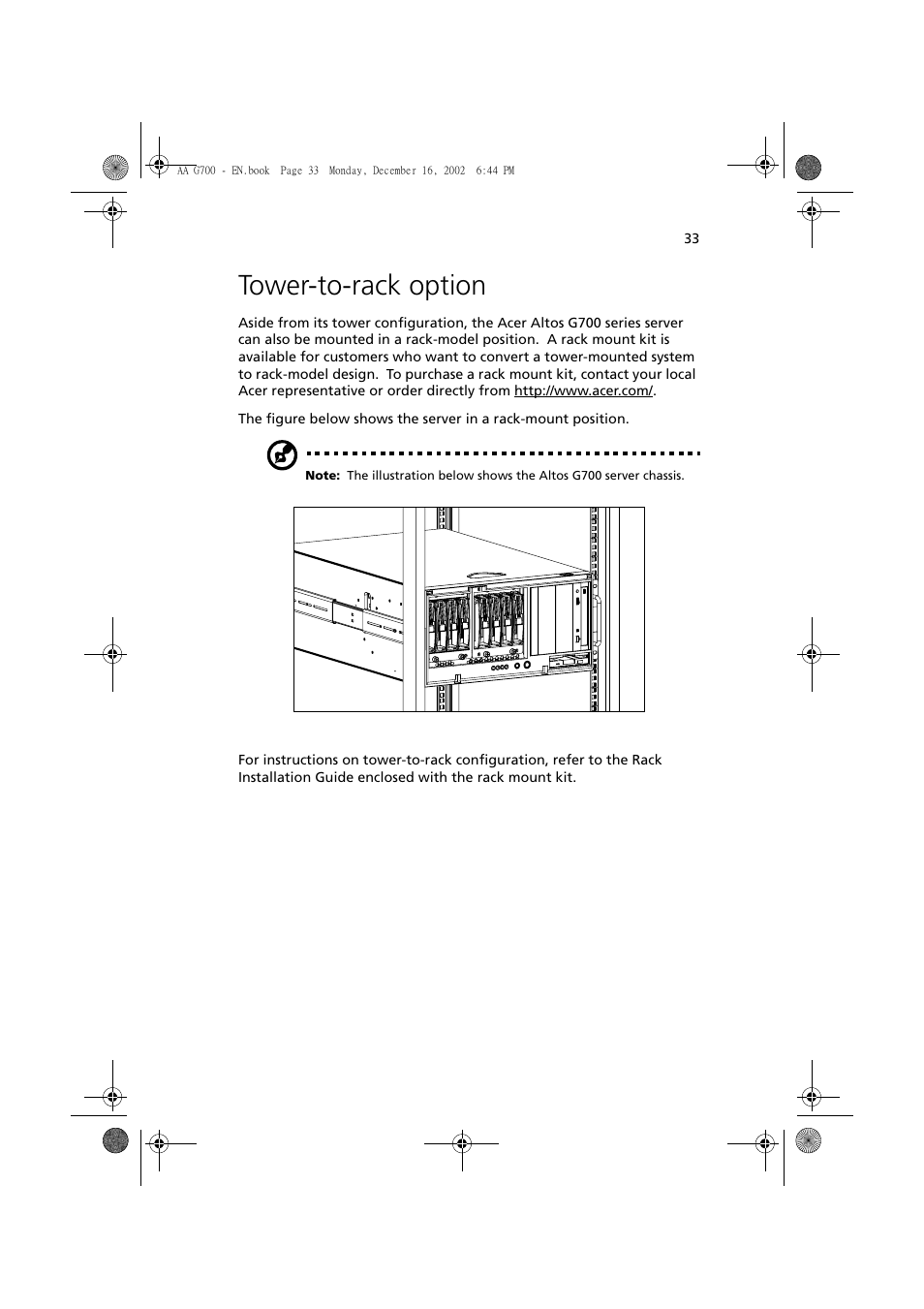 AA G700 - EN.book Page 33 Monday, December 16, 2002 6:44 PM

33

Tower-to-rack option

Aside from its tower configuration, the Acer Altos G700 series server can also be mounted in a rack-model position. A rack mount kit is available for customers who want to convert a tower-mounted system to rack-model design. To purchase a rack mount kit, contact your local Acer representative or order directly from http://www.acer.com/.

The figure below shows the server in a rack-mount position.

Note: The illustration below shows the Altos G700 server chassis.

For instructions on tower-to-rack configuration, refer to the Rack Installation Guide enclosed with the rack mount kit.